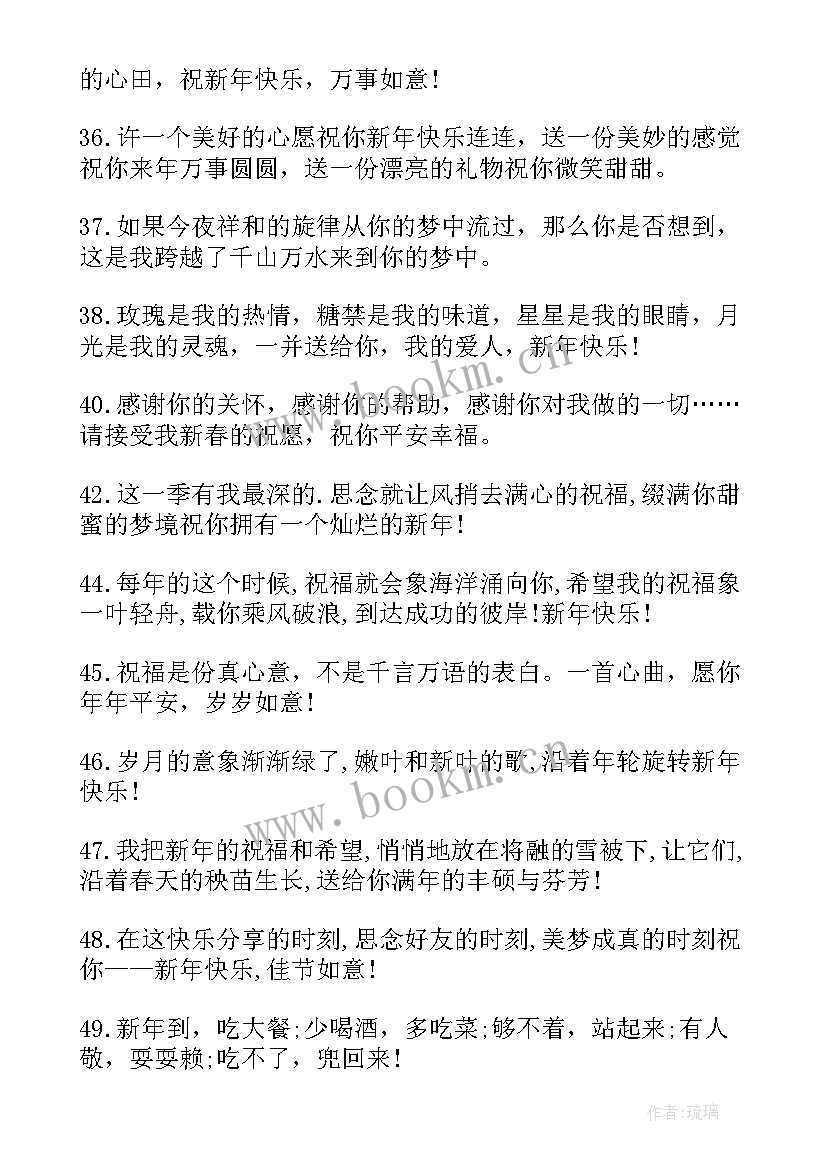 的心田，祝新年快乐，万事如意！

36.许一个美好的心愿祝你新年快乐连连，送一份美妙的感觉祝你来年万事圆圆，送一份漂亮的礼物祝你微笑甜甜。

37.如果今夜祥和的旋律从你的梦中流过，那么你是否想到，这是我跨越了千山万水来到你的梦中。

38.玫瑰是我的热情，糖禁是我的味道，星星是我的眼睛，月光是我的灵魂，一并送给你，我的爱人，新年快乐！

40.感谢你的关怀，感谢你的帮助，感谢你对我做的一切……请接受我新春的祝愿，祝你平安幸福。

42.这一季有我最深的.思念就让风捎去满心的祝福,缀满你甜蜜的梦境祝你拥有一个灿烂的新年！

44.每年的这个时候,祝福就会象海洋涌向你,希望我的祝福象一叶轻舟,载你乘风破浪,到达成功的彼岸!新年快乐！

45.祝福是份真心意，不是千言万语的表白。一首心曲，愿你年年平安，岁岁如意！

46.岁月的意象渐渐绿了,嫩叶和新叶的歌,沿着年轮旋转新年快乐！

47.我把新年的祝福和希望,悄悄地放在将融的雪被下,让它们,沿着春天的秧苗生长,送给你满年的丰硕与芬芳！

48.在这快乐分享的时刻,思念好友的时刻,美梦成真的时刻祝你——新年快乐,佳节如意！

49.新年到，吃大餐;少喝酒，多吃菜;够不着，站起来;有人敬，耍耍赖;吃不了，兜回来！

www.bookm.cn

www.bookm.cn

作者:琉璃